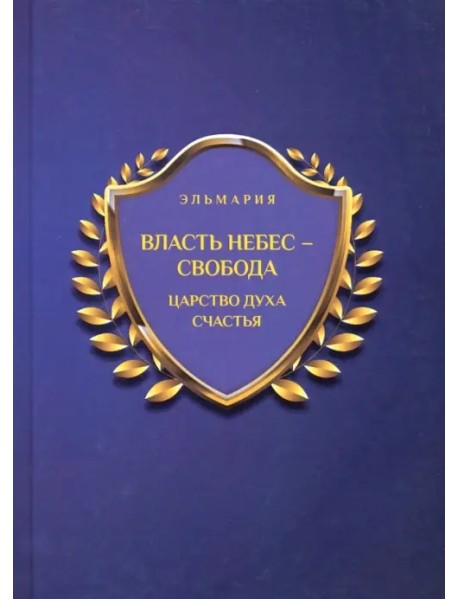 ЭЛЬМАРИЯ

ВЛАСТЬ НЕБЕС – СВОБОДА

ЦАРСТВО ДУХА СЧАСТЬЯ